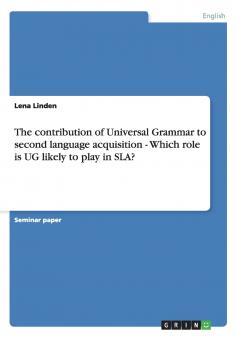 English

Lena Linden

The contribution of Universal Grammar to second language acquisition - Which role is UG likely to play in SLA?

Seminar paper

GRIN